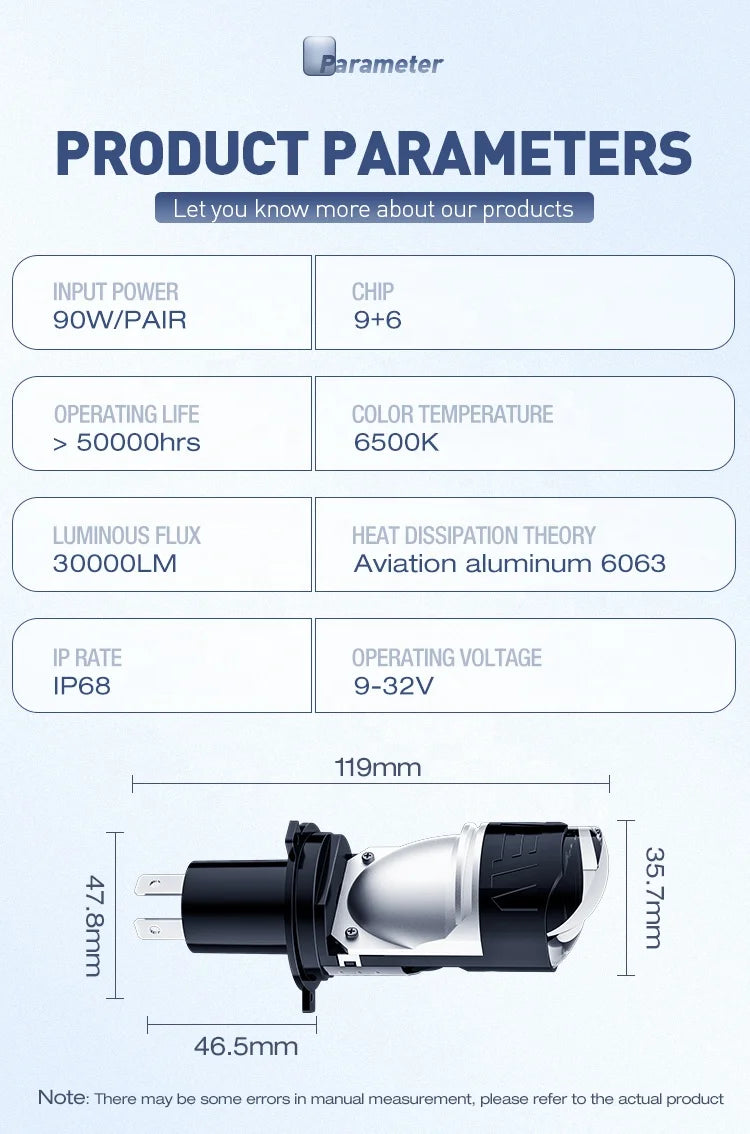 Parameter

PRODUCT PARAMETERS

Let you know more about our products

INPUT POWER
90W/PAIR

CHIP
9+6

OPERATING LIFE
> 50000hrs

COLOR TEMPERATURE
6500K

LUMINOUS FLUX
30000LM

HEAT DISSIPATION THEORY
Aviation aluminum 6063

IP RATE
IP68

OPERATING VOLTAGE
9-32V

119mm

47.8mm

35.7mm

46.5mm

Note: There may be some errors in manual measurement, please refer to the actual product